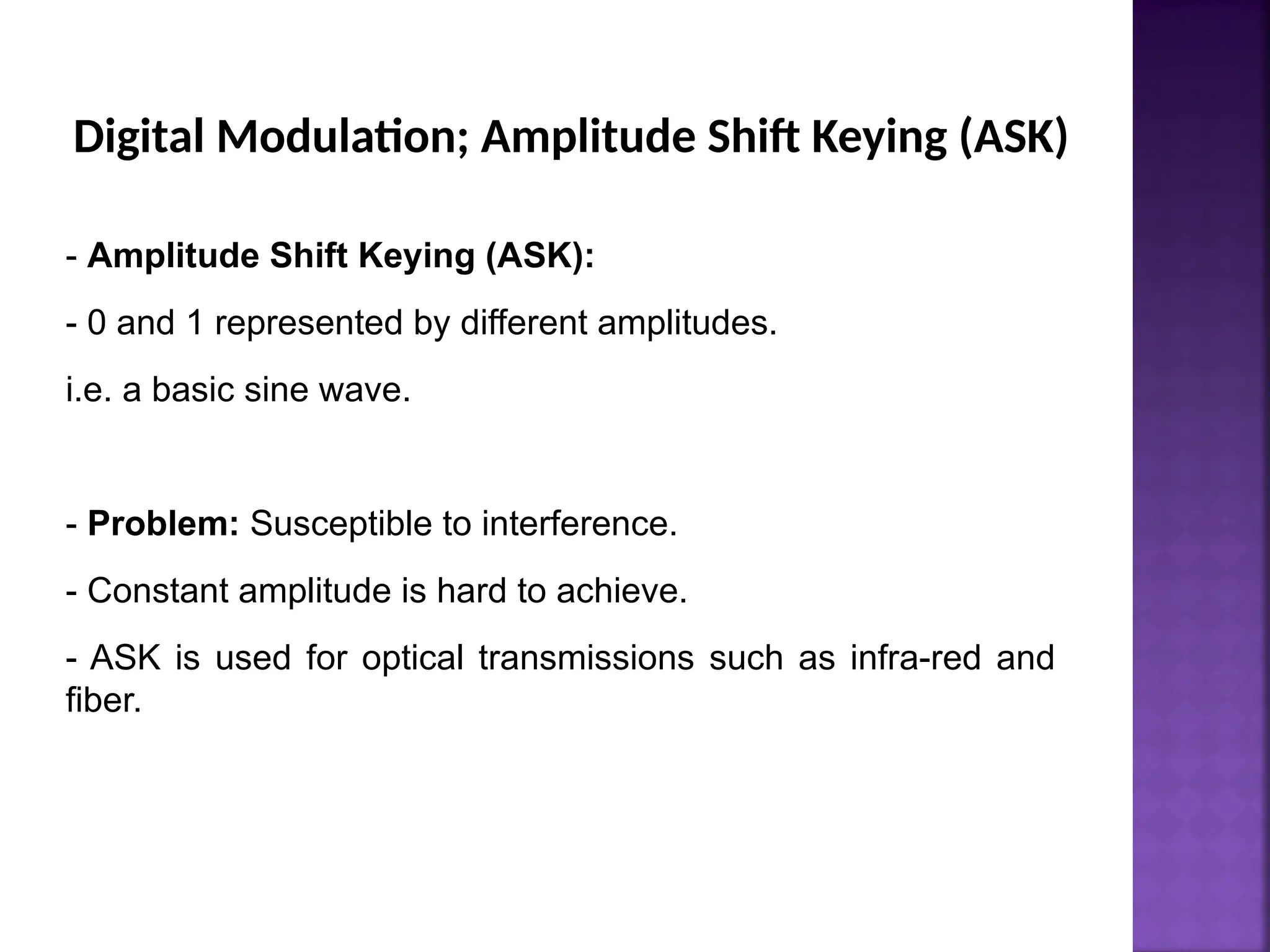 Digital Modulation; Amplitude Shift Keying (ASK)

- Amplitude Shift Keying (ASK):

- 0 and 1 represented by different amplitudes.

i.e. a basic sine wave.

- Problem: Susceptible to interference.

- Constant amplitude is hard to achieve.

- ASK is used for optical transmissions such as infra-red and fiber.